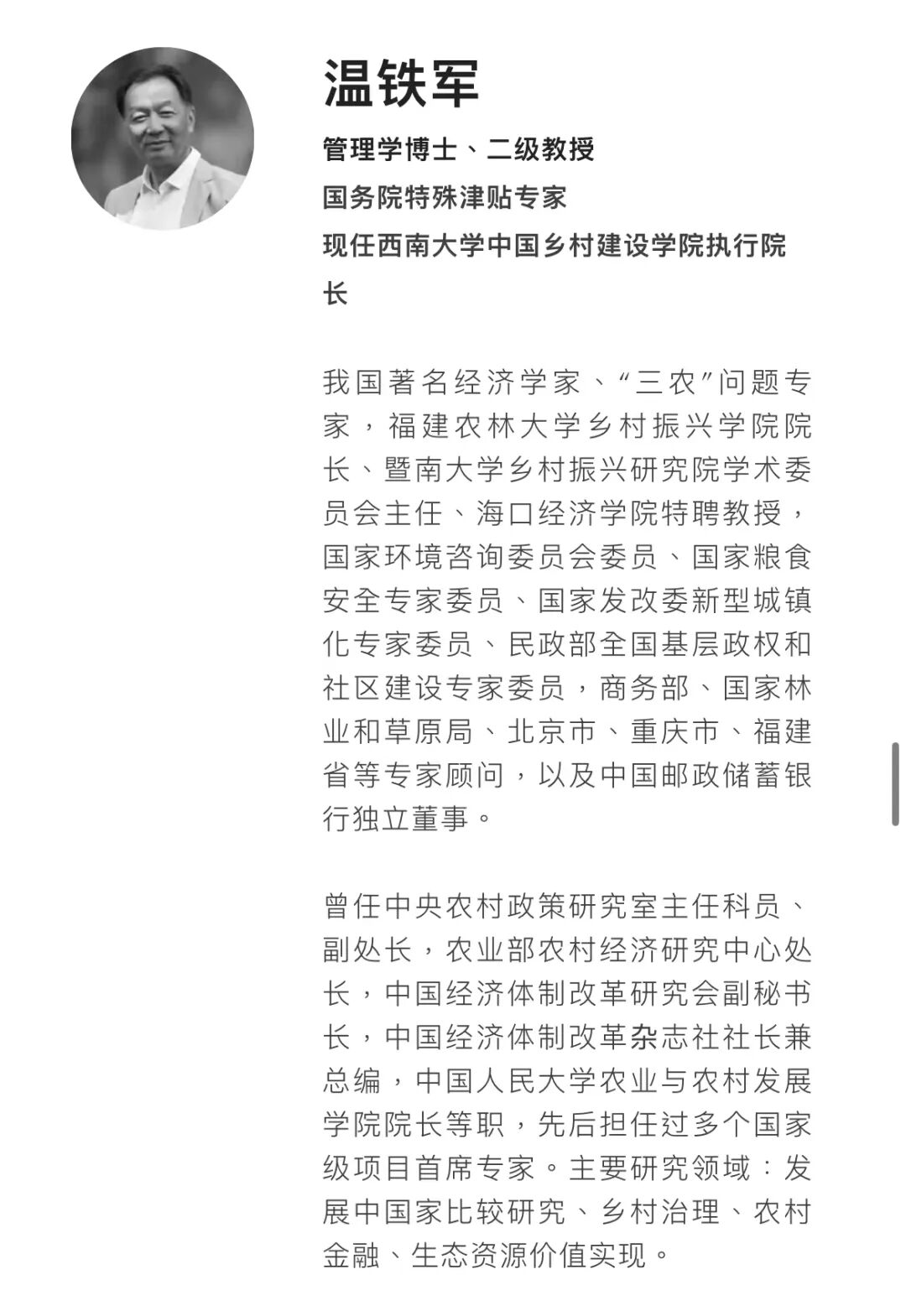 温铁军

管理学博士、二级教授
国务院特殊津贴专家
现任西南大学中国乡村建设学院执行院长

我国著名经济学家、“三农”问题专家，福建农林大学乡村振兴学院院长、暨南大学乡村振兴研究院学术委员会主任、海口经济学院特聘教授，国家环境咨询委员会委员、国家粮食安全专家委员、国家发改委新型城镇化专家委员、民政部全国基层政权和社区建设专家委员，商务部、国家林业和草原局、北京市、重庆市、福建省等专家顾问，以及中国邮政储蓄银行独立董事。

曾任中央农村政策研究室主任科员、副处长，农业部农村经济研究中心处长，中国经济体制改革研究会副秘书长，中国经济体制改革杂志社社长兼总编，中国人民大学农业与农村发展学院院长等职，先后担任过多个国家级项目首席专家。主要研究领域：发展中国家比较研究、乡村治理、农村金融、生态资源价值实现。